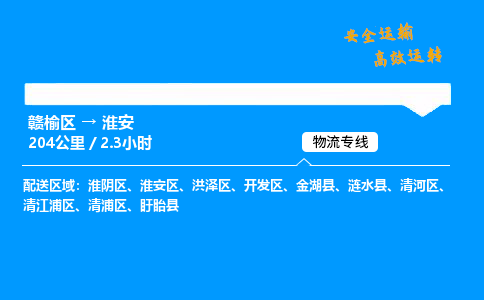 安全运输
高效运转

赣榆区 → 淮安
204公里 / 2.3小时

物流专线

配送区域：淮阴区、淮安区、洪泽区、开发区、金湖县、涟水县、清河区、清江浦区、清浦区、盱眙县